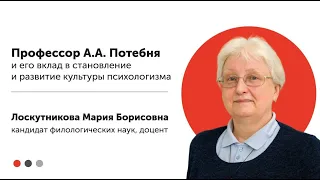 Профессор А.А. Потебня
и его вклад в становление и развитие культуры психологизма

Лоскутникова Мария Борисовна
кандидат филологических наук, доцент